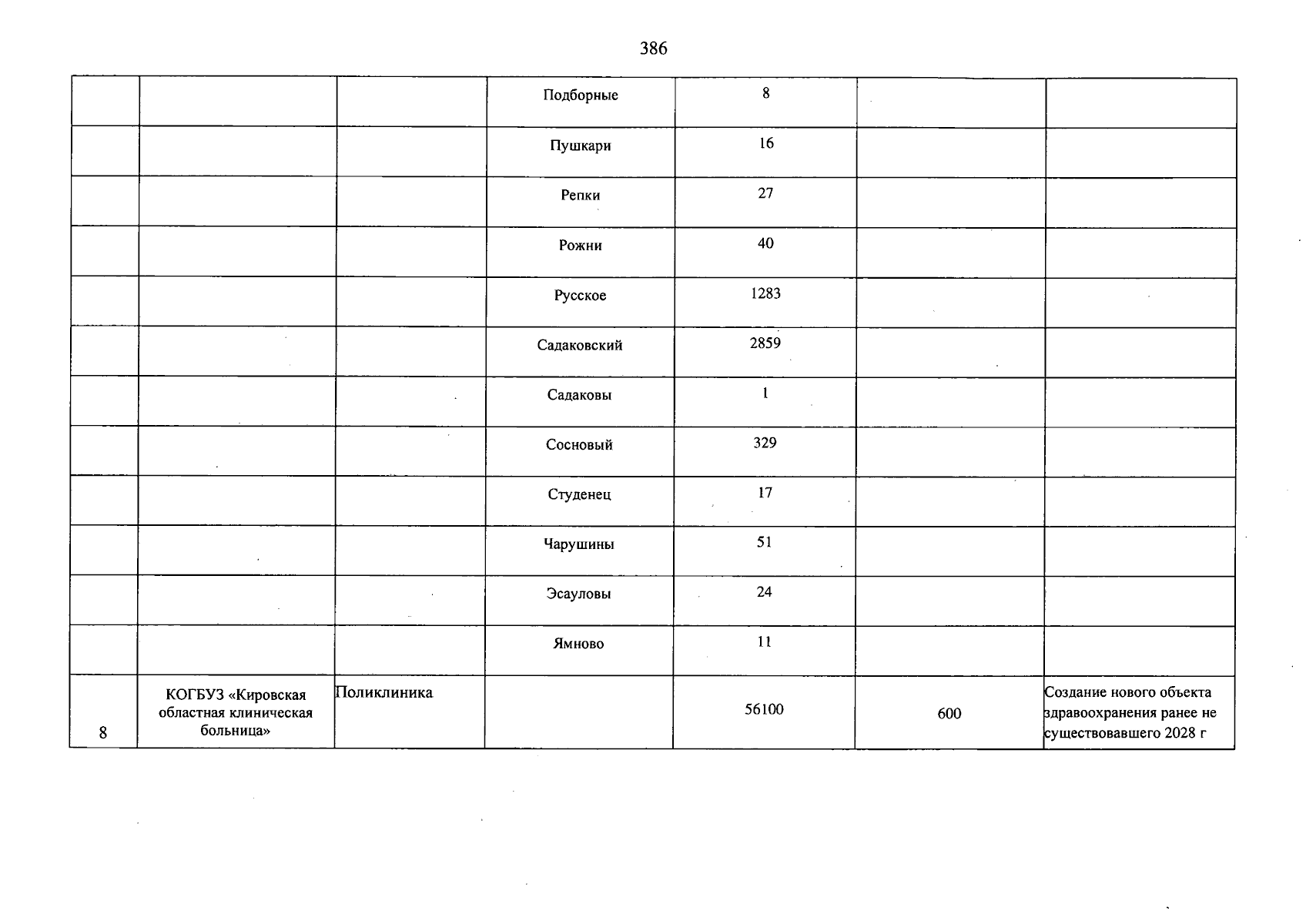 386

|  |  |  | Подборные | 8 |  |  |
|---|---|---|---|---|---|---|
|  |  |  | Пушкари | 16 |  |  |
|  |  |  | Репки | 27 |  |  |
|  |  |  | Рожни | 40 |  |  |
|  |  |  | Русское | 1283 |  |  |
|  |  |  | Садаковский | 2859 |  |  |
|  |  |  | Садаковы | 1 |  |  |
|  |  |  | Сосновый | 329 |  |  |
|  |  |  | Студенец | 17 |  |  |
|  |  |  | Чарушины | 51 |  |  |
|  |  |  | Эсауловы | 24 |  |  |
|  |  |  | Ямново | 11 |  |  |
| 8 | КОГБУЗ «Кировская областная клиническая больница» | Поликлиника |  | 56100 | 600 | Создание нового объекта здравоохранения ранее не существовавшего 2028 г |